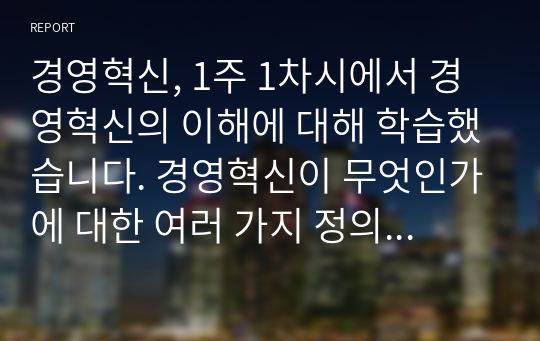 REPORT

경영혁신, 1주 1차시에서 경영혁신의 이해에 대해 학습했습니다. 경영혁신이 무엇인가에 대한 여러 가지 정의...